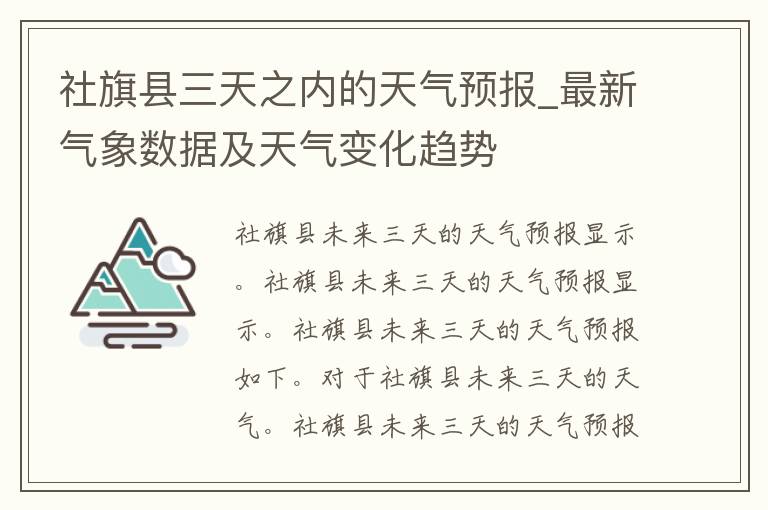 社旗县三天之内的天气预报_最新气象数据及天气变化趋势

社旗县未来三天的天气预报显示。社旗县未来三天的天气预报显示。社旗县未来三天的天气预报如下。对于社旗县未来三天的天气。社旗县未来三天的天气预报